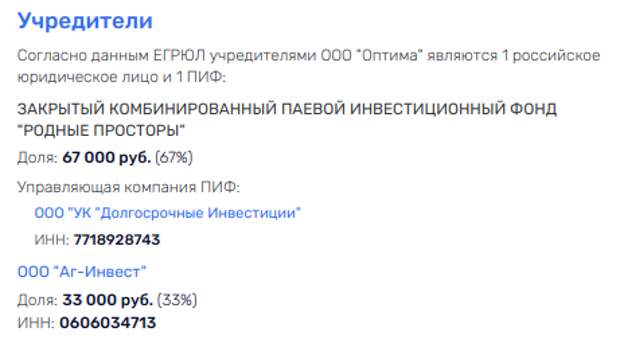 Учредители

Согласно данным ЕГРЮЛ учредителями ООО "Оптима" являются 1 российское юридическое лицо и 1 ПИФ:

ЗАКРЫТЫЙ КОМБИНИРОВАННЫЙ ПАЕВОЙ ИНВЕСТИЦИОННЫЙ ФОНД "РОДНЫЕ ПРОСТОРЫ"

Доля: 67 000 руб. (67%)

Управляющая компания ПИФ:

ООО "УК "Долгосрочные Инвестиции"

ИНН: 7718928743

ООО "Аг-Инвест"

Доля: 33 000 руб. (33%)
ИНН: 0606034713